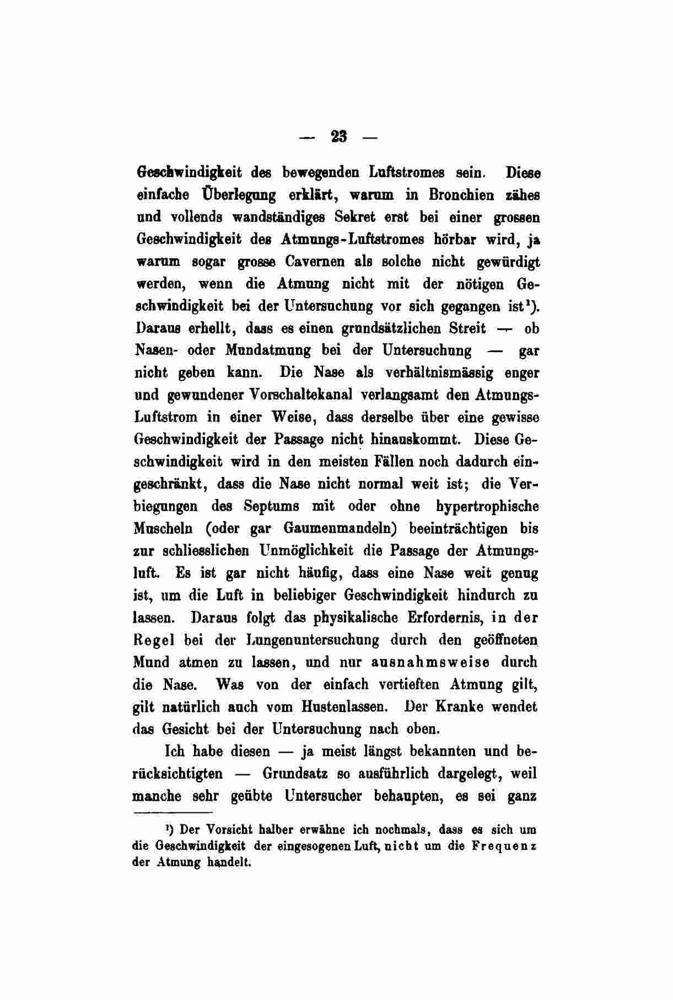 — 23 —

Geschwindigkeit des bewegenden Luftstromes sein. Diese einfache Überlegung erklärt, warum in Bronchien zähes und vollends wandständiges Sekret erst bei einer grossen Geschwindigkeit des Atmungs-Luftstromes hörbar wird, ja warum sogar grosse Cavernen als solche nicht gewürdigt werden, wenn die Atmung nicht mit der nötigen Geschwindigkeit bei der Untersuchung vor sich gegangen ist¹). Daraus erhellt, dass es einen grundsätzlichen Streit — ob Nasen- oder Mundatmung bei der Untersuchung — gar nicht geben kann. Die Nase als verhältnismässig enger und gewundener Vorschaltekanal verlangsamt den Atmungs-Luftstrom in einer Weise, dass derselbe über eine gewisse Geschwindigkeit der Passage nicht hinauskommt. Diese Geschwindigkeit wird in den meisten Fällen noch dadurch eingeschränkt, dass die Nase nicht normal weit ist; die Verbiegungen des Septums mit oder ohne hypertrophische Muscheln (oder gar Gaumenmandeln) beeinträchtigen bis zur schliesslichen Unmöglichkeit die Passage der Atmungsluft. Es ist gar nicht häufig, dass eine Nase weit genug ist, um die Luft in beliebiger Geschwindigkeit hindurch zu lassen. Daraus folgt das physikalische Erfordernis, in der Regel bei der Lungenuntersuchung durch den geöffneten Mund atmen zu lassen, und nur ausnahmsweise durch die Nase. Was von der einfach vertieften Atmung gilt, gilt natürlich auch vom Hustenlassen. Der Kranke wendet das Gesicht bei der Untersuchung nach oben.

Ich habe diesen — ja meist längst bekannten und berücksichtigten — Grundsatz so ausführlich dargelegt, weil manche sehr geübte Untersucher behaupten, es sei ganz

¹) Der Vorsicht halber erwähne ich nochmals, dass es sich um die Geschwindigkeit der eingesogenen Luft, nicht um die Frequenz der Atmung handelt.